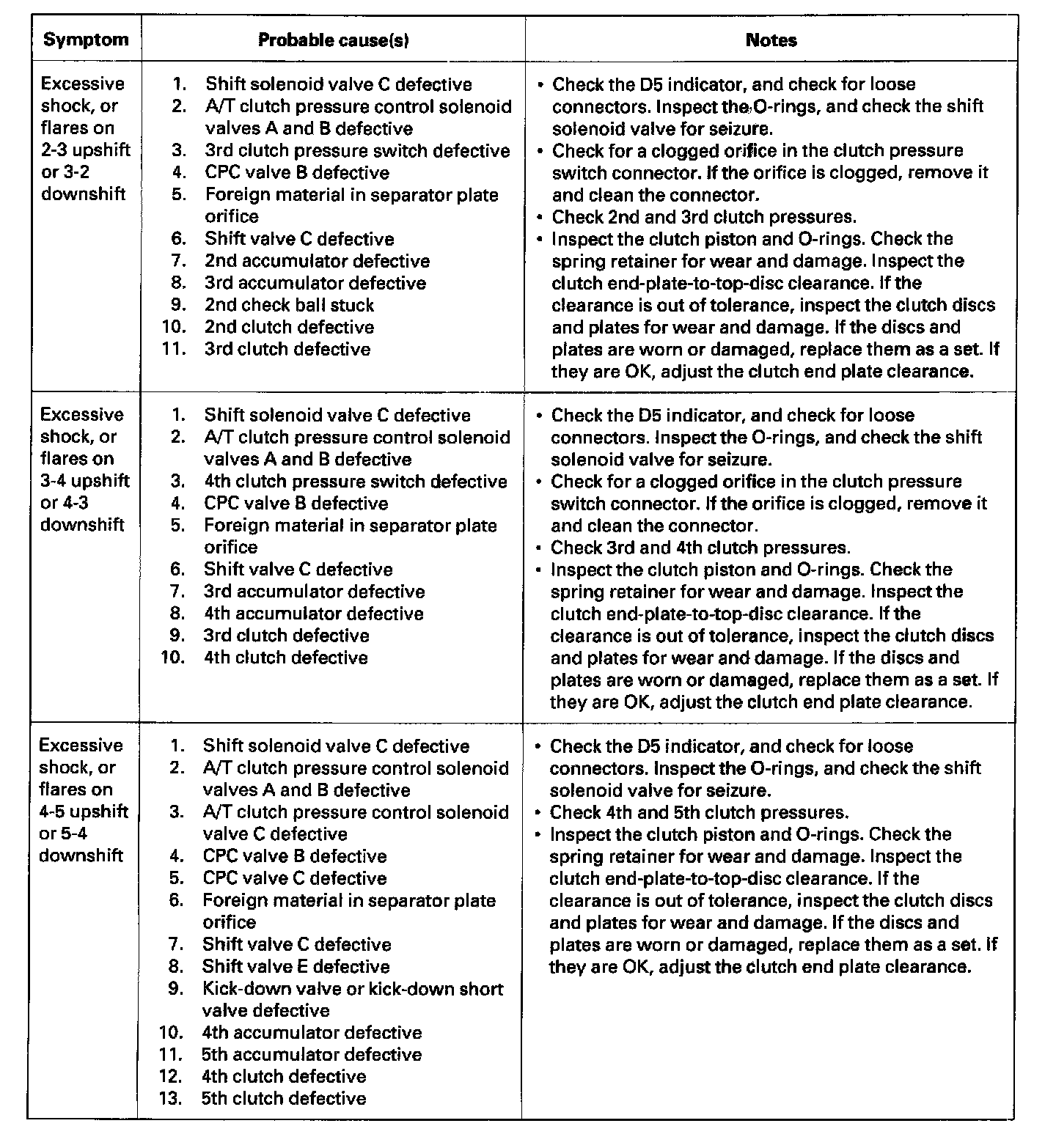 | Symptom | Probable cause(s) | Notes |
|---|---|---|
| Excessive shock, or flares on 2-3 upshift or 3-2 downshift | 1. Shift solenoid valve C defective<br>2. A/T clutch pressure control solenoid valves A and B defective<br>3. 3rd clutch pressure switch defective<br>4. CPC valve B defective<br>5. Foreign material in separator plate orifice<br>6. Shift valve C defective<br>7. 2nd accumulator defective<br>8. 3rd accumulator defective<br>9. 2nd check ball stuck<br>10. 2nd clutch defective<br>11. 3rd clutch defective | • Check the D5 indicator, and check for loose connectors. Inspect the O-rings, and check the shift solenoid valve for seizure.<br>• Check for a clogged orifice in the clutch pressure switch connector. If the orifice is clogged, remove it and clean the connector.<br>• Check 2nd and 3rd clutch pressures.<br>• Inspect the clutch piston and O-rings. Check the spring retainer for wear and damage. Inspect the clutch end-plate-to-top-disc clearance. If the clearance is out of tolerance, inspect the clutch discs and plates for wear and damage. If the discs and plates are worn or damaged, replace them as a set. If they are OK, adjust the clutch end plate clearance. |
| Excessive shock, or flares on 3-4 upshift or 4-3 downshift | 1. Shift solenoid valve C defective<br>2. A/T clutch pressure control solenoid valves A and B defective<br>3. 4th clutch pressure switch defective<br>4. CPC valve B defective<br>5. Foreign material in separator plate orifice<br>6. Shift valve C defective<br>7. 3rd accumulator defective<br>8. 4th accumulator defective<br>9. 3rd clutch defective<br>10. 4th clutch defective | • Check the D5 indicator, and check for loose connectors. Inspect the O-rings, and check the shift solenoid valve for seizure.<br>• Check for a clogged orifice in the clutch pressure switch connector. If the orifice is clogged, remove it and clean the connector.<br>• Check 3rd and 4th clutch pressures.<br>• Inspect the clutch piston and O-rings. Check the spring retainer for wear and damage. Inspect the clutch end-plate-to-top-disc clearance. If the clearance is out of tolerance, inspect the clutch discs and plates for wear and damage. If the discs and plates are worn or damaged, replace them as a set. If they are OK, adjust the clutch end plate clearance. |
| Excessive shock, or flares on 4-5 upshift or 5-4 downshift | 1. Shift solenoid valve C defective<br>2. A/T clutch pressure control solenoid valves A and B defective<br>3. A/T clutch pressure control solenoid valve C defective<br>4. CPC valve B defective<br>5. CPC valve C defective<br>6. Foreign material in separator plate orifice<br>7. Shift valve C defective<br>8. Shift valve E defective<br>9. Kick-down valve or kick-down short valve defective<br>10. 4th accumulator defective<br>11. 5th accumulator defective<br>12. 4th clutch defective<br>13. 5th clutch defective | • Check the D5 indicator, and check for loose connectors. Inspect the O-rings, and check the shift solenoid valve for seizure.<br>• Check 4th and 5th clutch pressures.<br>• Inspect the clutch piston and O-rings. Check the spring retainer for wear and damage. Inspect the clutch end-plate-to-top-disc clearance. If the clearance is out of tolerance, inspect the clutch discs and plates for wear and damage. If the discs and plates are worn or damaged, replace them as a set. If they are OK, adjust the clutch end plate clearance. |